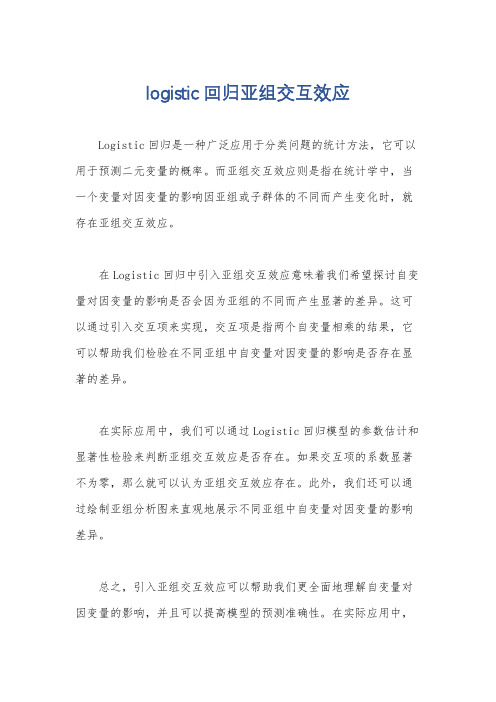 logistic 回归亚组交互效应

Logistic 回归是一种广泛应用于分类问题的统计方法，它可以用于预测二元变量的概率。而亚组交互效应则是指在统计学中，当一个变量对因变量的影响因亚组或子群体的不同而产生变化时，就存在亚组交互效应。

在 Logistic 回归中引入亚组交互效应意味着我们希望探讨自变量对因变量的影响是否会因为亚组的不同而产生显著的差异。这可以通过引入交互项来实现，交互项是指两个自变量相乘的结果，它可以帮助我们检验在不同亚组中自变量对因变量的影响是否存在显著的差异。

在实际应用中，我们可以通过 Logistic 回归模型的参数估计和显著性检验来判断亚组交互效应是否存在。如果交互项的系数显著不为零，那么就可以认为亚组交互效应存在。此外，我们还可以通过绘制亚组分析图来直观地展示不同亚组中自变量对因变量的影响差异。

总之，引入亚组交互效应可以帮助我们更全面地理解自变量对因变量的影响，并且可以提高模型的预测准确性。在实际应用中，